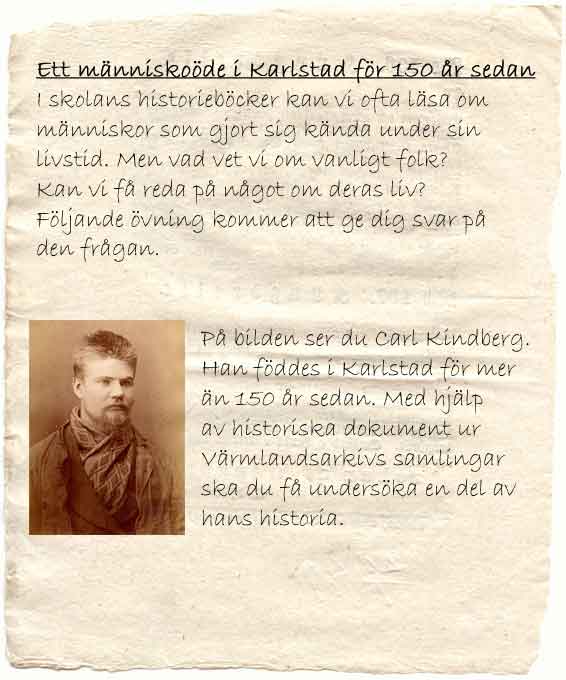 Ett människoöde i Karlstad för 150 år sedan

I skolans historieböcker kan vi ofta läsa om människor som gjort sig kända under sin livstid. Men vad vet vi om vanligt folk? Kan vi få reda på något om deras liv? Följande övning kommer att ge dig svar på den frågan.

På bilden ser du Carl Kindberg. Han föddes i Karlstad för mer än 150 år sedan. Med hjälp av historiska dokument ur Värmlandsarkivs samlingar ska du få undersöka en del av hans historia.